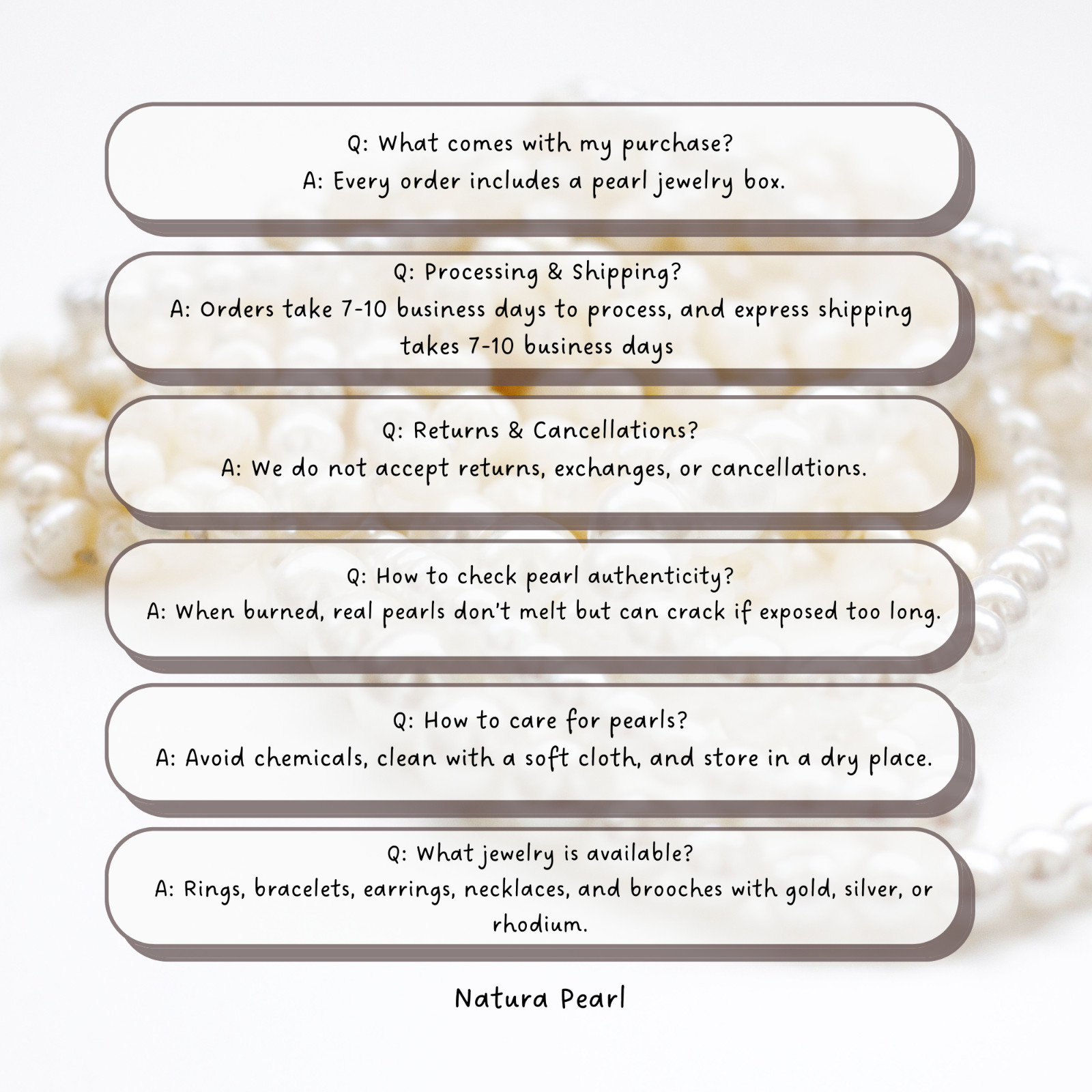 Q: What comes with my purchase?
A: Every order includes a pearl jewelry box.

Q: Processing & Shipping?
A: Orders take 7-10 business days to process, and express shipping takes 7-10 business days

Q: Returns & Cancellations?
A: We do not accept returns, exchanges, or cancellations.

Q: How to check pearl authenticity?
A: When burned, real pearls don't melt but can crack if exposed too long.

Q: How to care for pearls?
A: Avoid chemicals, clean with a soft cloth, and store in a dry place.

Q: What jewelry is available?
A: Rings, bracelets, earrings, necklaces, and brooches with gold, silver, or rhodium.

Natura Pearl